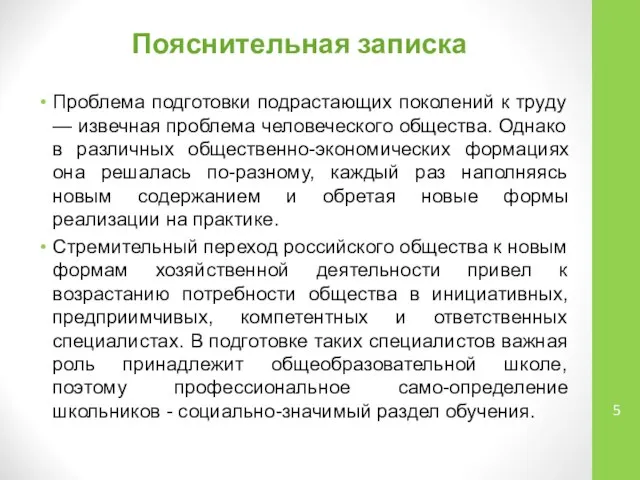 Пояснительная записка

• Проблема подготовки подрастающих поколений к труду — извечная проблема человеческого общества. Однако в различных общественно-экономических формациях она решалась по-разному, каждый раз наполняясь новым содержанием и обретая новые формы реализации на практике.

• Стремительный переход российского общества к новым формам хозяйственной деятельности привел к возрастанию потребности общества в инициативных, предприимчивых, компетентных и ответственных специалистах. В подготовке таких специалистов важная роль принадлежит общеобразовательной школе, поэтому профессиональное само-определение школьников - социально-значимый раздел обучения.

5